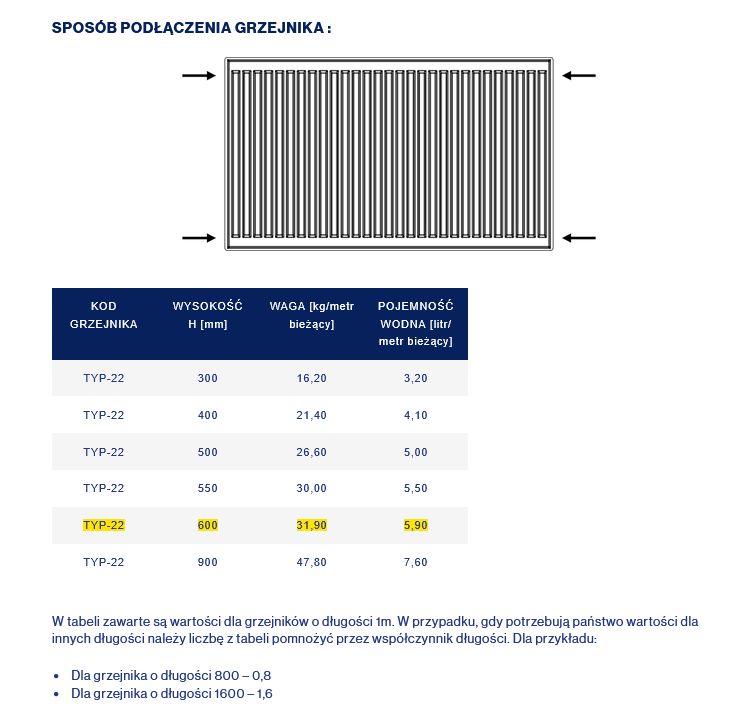 SPOSÓB PODŁĄCZENIA GRZEJNIKA :

| KOD GRZEJNIKA | WYSOKOŚĆ H [mm] | WAGA [kg/metr bieżący] | POJEMNOŚĆ WODNA [litr/ metr bieżący] |
|---|---|---|---|
| TYP-22 | 300 | 16,20 | 3,20 |
| TYP-22 | 400 | 21,40 | 4,10 |
| TYP-22 | 500 | 26,60 | 5,00 |
| TYP-22 | 550 | 30,00 | 5,50 |
| TYP-22 | 600 | 31,90 | 5,90 |
| TYP-22 | 900 | 47,80 | 7,60 |

W tabeli zawarte są wartości dla grzejników o długości 1m. W przypadku, gdy potrzebują państwo wartości dla innych długości należy liczbę z tabeli pomnożyć przez współczynnik długości. Dla przykładu:

• Dla grzejnika o długości 800 – 0,8
• Dla grzejnika o długości 1600 – 1,6